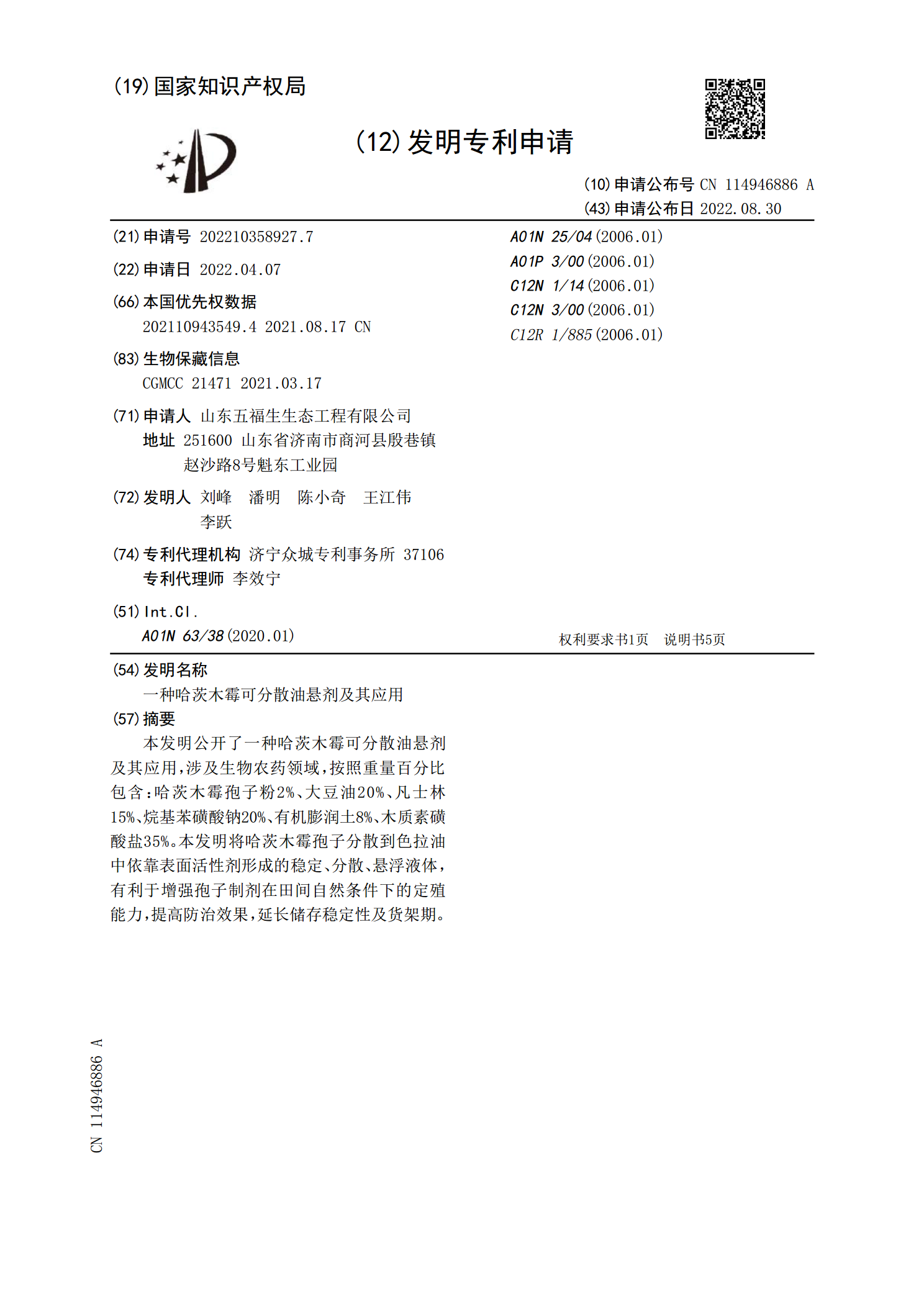 (19)国家知识产权局

(12)发明专利申请

(10)申请公布号 CN 114946886 A
(43)申请公布日 2022.08.30

(21)申请号 202210358927.7

(22)申请日 2022.04.07

(66)本国优先权数据
202110943549.4 2021.08.17 CN

(83)生物保藏信息
CGMCC 21471 2021.03.17

(71)申请人 山东五福生生态工程有限公司
地址 251600 山东省济南市商河县殷巷镇赵沙路8号魁东工业园

(72)发明人 刘峰 潘明 陈小奇 王江伟 李跃

(74)专利代理机构 济宁众城专利事务所 37106
专利代理师 李效宁

(51)Int.Cl.
A01N 63/38(2020.01)
A01N 25/04(2006.01)
A01P 3/00(2006.01)
C12N 1/14(2006.01)
C12N 3/00(2006.01)
C12R 1/885(2006.01)

权利要求书1页 说明书5页

(54)发明名称
一种哈茨木霉可分散油悬剂及其应用

(57)摘要
本发明公开了一种哈茨木霉可分散油悬剂及其应用,涉及生物农药领域,按照重量百分比包含:哈茨木霉孢子粉2%、大豆油20%、凡士林15%、烷基苯磺酸钠20%、有机膨润土8%、木质素磺酸盐35%。本发明将哈茨木霉孢子分散到色拉油中依靠表面活性剂形成的稳定、分散、悬浮液体,有利于增强孢子制剂在田间自然条件下的定殖能力,提高防治效果,延长储存稳定性及货架期。

CN 114946886 A